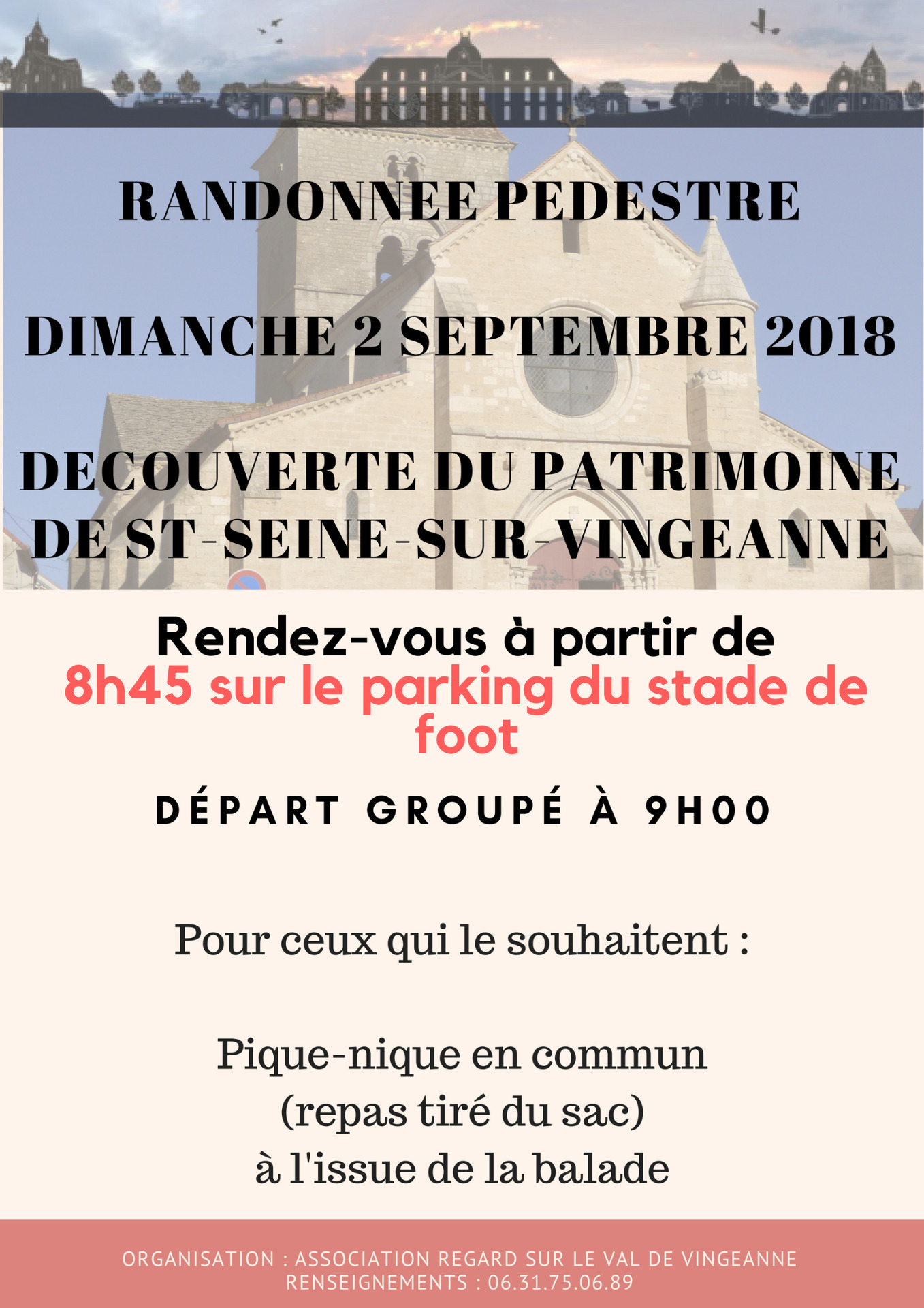 RANDONNEE PEDESTRE

DIMANCHE 2 SEPTEMBRE 2018

DECOUVERTE DU PATRIMOINE DE ST-SEINE-SUR-VINGEANNE

Rendez-vous à partir de 8h45 sur le parking du stade de foot

DÉPART GROUPÉ À 9H00

Pour ceux qui le souhaitent :

Pique-nique en commun
(repas tiré du sac)
à l'issue de la balade

ORGANISATION : ASSOCIATION REGARD SUR LE VAL DE VINGEANNE
RENSEIGNEMENTS : 06.31.75.06.89